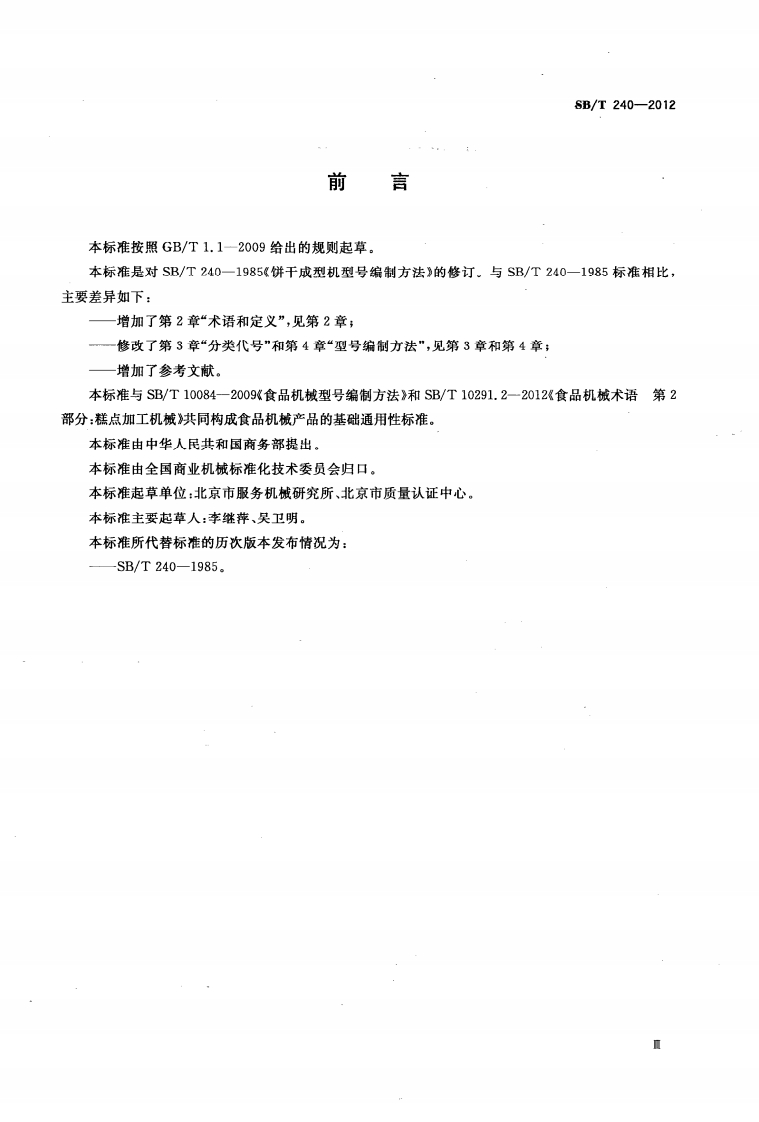 SB/T 240—2012

前　言

本标准按照 GB/T 1.1—2009 给出的规则起草。

本标准是对 SB/T 240—1985《饼干成型机型号编制方法》的修订。与 SB/T 240—1985 标准相比，主要差异如下：

——增加了第 2 章“术语和定义”，见第 2 章；

——修改了第 3 章“分类代号”和第 4 章“型号编制方法”，见第 3 章和第 4 章；

——增加了参考文献。

本标准与 SB/T 10084—2009《食品机械型号编制方法》和 SB/T 10291.2—2012《食品机械术语　第 2 部分：糕点加工机械》共同构成食品机械产品的基础通用性标准。

本标准由中华人民共和国商务部提出。

本标准由全国商业机械标准化技术委员会归口。

本标准起草单位：北京市服务机械研究所、北京市质量认证中心。

本标准主要起草人：李继萍、吴卫明。

本标准所代替标准的历次版本发布情况为：

——SB/T 240—1985。

Ⅲ